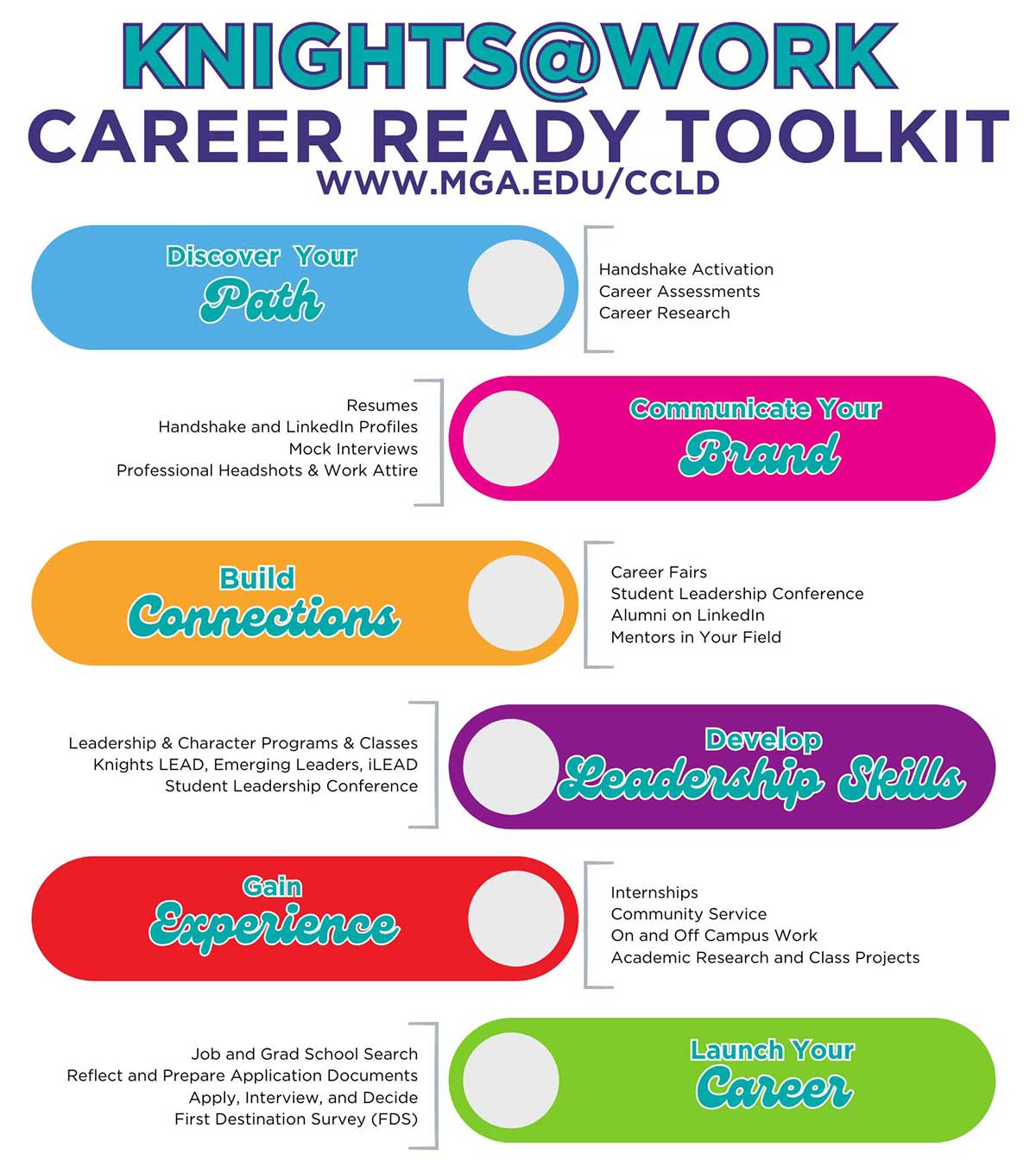 KNIGHTS@WORK
CAREER READY TOOLKIT
WWW.MGA.EDU/CCLD

Discover Your
Path

Handshake Activation
Career Assessments
Career Research

Resumes
Handshake and LinkedIn Profiles
Mock Interviews
Professional Headshots & Work Attire

Communicate Your
Brand

Build
Connections

Career Fairs
Student Leadership Conference
Alumni on LinkedIn
Mentors in Your Field

Leadership & Character Programs & Classes
Knights LEAD, Emerging Leaders, iLEAD
Student Leadership Conference

Develop
Leadership Skills

Gain
Experience

Internships
Community Service
On and Off Campus Work
Academic Research and Class Projects

Job and Grad School Search
Reflect and Prepare Application Documents
Apply, Interview, and Decide
First Destination Survey (FDS)

Launch Your
Career